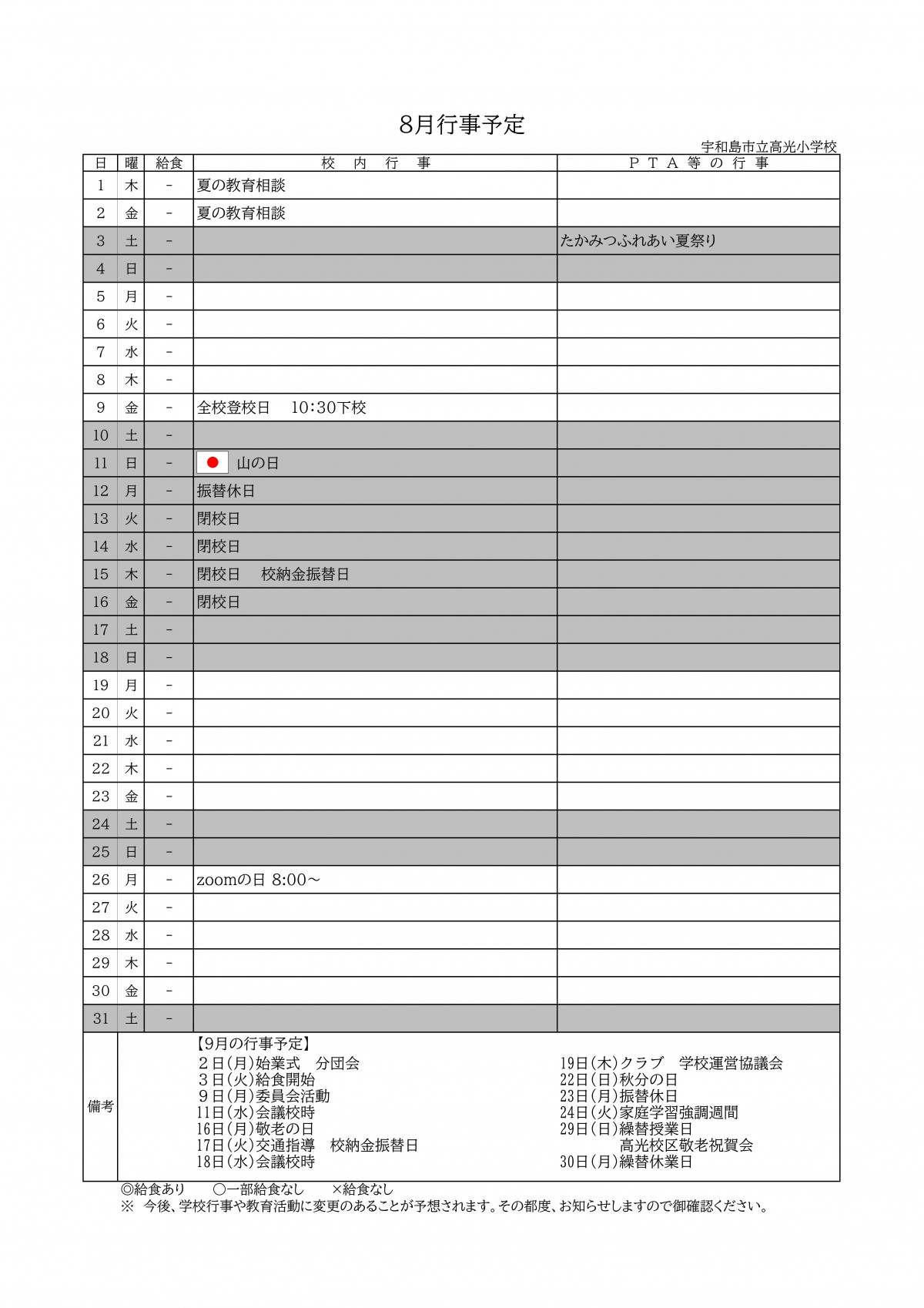 8月行事予定

宇和島市立高光小学校

| 日 | 曜 | 給食 | 校　内　行　事 | ＰＴＡ等の行事 |
|---|---|---|---|---|
| 1 | 木 | - | 夏の教育相談 | |
| 2 | 金 | - | 夏の教育相談 | |
| 3 | 土 | - | | たかみつふれあい夏祭り |
| 4 | 日 | - | | |
| 5 | 月 | - | | |
| 6 | 火 | - | | |
| 7 | 水 | - | | |
| 8 | 木 | - | | |
| 9 | 金 | - | 全校登校日　10:30下校 | |
| 10 | 土 | - | | |
| 11 | 日 | - | 山の日 | |
| 12 | 月 | - | 振替休日 | |
| 13 | 火 | - | 閉校日 | |
| 14 | 水 | - | 閉校日 | |
| 15 | 木 | - | 閉校日　校納金振替日 | |
| 16 | 金 | - | 閉校日 | |
| 17 | 土 | - | | |
| 18 | 日 | - | | |
| 19 | 月 | - | | |
| 20 | 火 | - | | |
| 21 | 水 | - | | |
| 22 | 木 | - | | |
| 23 | 金 | - | | |
| 24 | 土 | - | | |
| 25 | 日 | - | | |
| 26 | 月 | - | zoomの日 8:00～ | |
| 27 | 火 | - | | |
| 28 | 水 | - | | |
| 29 | 木 | - | | |
| 30 | 金 | - | | |
| 31 | 土 | - | | |

備考
【9月の行事予定】
２日(月)始業式　分団会
３日(火)給食開始
９日(月)委員会活動
11日(水)会議校時
16日(月)敬老の日
17日(火)交通指導　校納金振替日
18日(水)会議校時

19日(木)クラブ　学校運営協議会
22日(日)秋分の日
23日(月)振替休日
24日(火)家庭学習強調週間
29日(日)繰替授業日
高光校区敬老祝賀会
30日(月)繰替休業日

◎給食あり　○一部給食なし　×給食なし
※　今後、学校行事や教育活動に変更のあることが予想されます。その都度、お知らせしますので御確認ください。